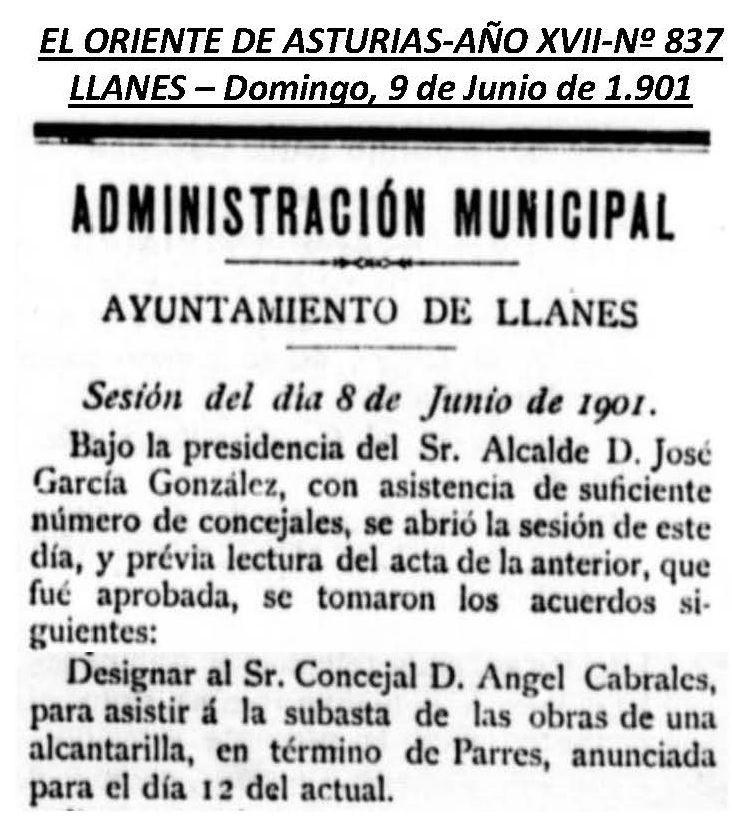 EL ORIENTE DE ASTURIAS-AÑO XVII-Nº 837
LLANES – Domingo, 9 de Junio de 1.901

ADMINISTRACIÓN MUNICIPAL

AYUNTAMIENTO DE LLANES

Sesión del día 8 de Junio de 1901.

Bajo la presidencia del Sr. Alcalde D. José García González, con asistencia de suficiente número de concejales, se abrió la sesión de este día, y prévia lectura del acta de la anterior, que fué aprobada, se tomaron los acuerdos siguientes:

Designar al Sr. Concejal D. Angel Cabrales, para asistir á la subasta de las obras de una alcantarilla, en término de Parres, anunciada para el día 12 del actual.